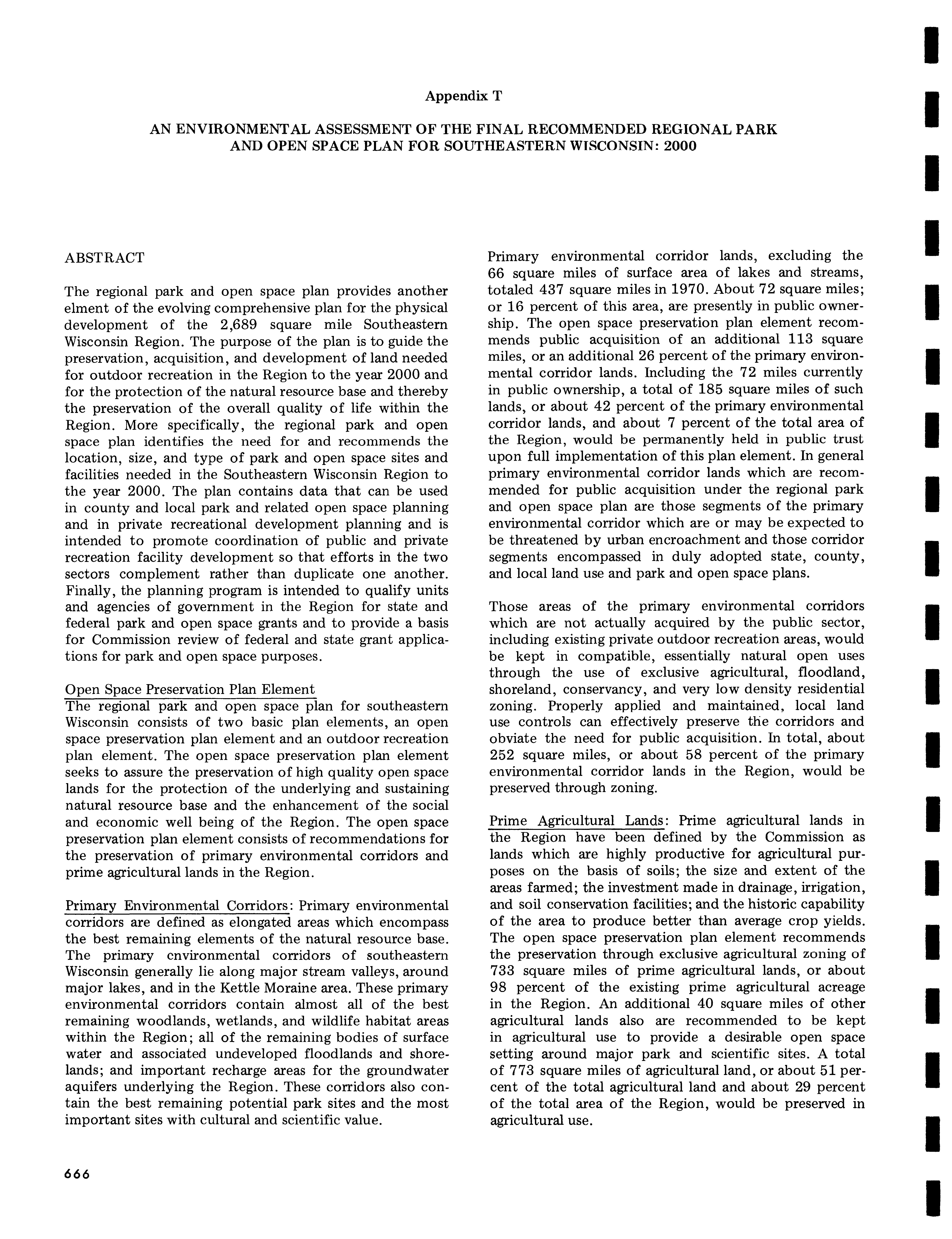 Appendix T

AN ENVIRONMENTAL ASSESSMENT OF THE FINAL RECOMMENDED REGIONAL PARK AND OPEN SPACE PLAN FOR SOUTHEASTERN WISCONSIN: 2000

ABSTRACT

The regional park and open space plan provides another elment of the evolving comprehensive plan for the physical development of the 2,689 square mile Southeastern Wisconsin Region. The purpose of the plan is to guide the preservation, acquisition, and development of land needed for outdoor recreation in the Region to the year 2000 and for the protection of the natural resource base and thereby the preservation of the overall quality of life within the Region. More specifically, the regional park and open space plan identifies the need for and recommends the location, size, and type of park and open space sites and facilities needed in the Southeastern Wisconsin Region to the year 2000. The plan contains data that can be used in county and local park and related open space planning and in private recreational development planning and is intended to promote coordination of public and private recreation facility development so that efforts in the two sectors complement rather than duplicate one another. Finally, the planning program is intended to qualify units and agencies of government in the Region for state and federal park and open space grants and to provide a basis for Commission review of federal and state grant applications for park and open space purposes.

Open Space Preservation Plan Element
The regional park and open space plan for southeastern Wisconsin consists of two basic plan elements, an open space preservation plan element and an outdoor recreation plan element. The open space preservation plan element seeks to assure the preservation of high quality open space lands for the protection of the underlying and sustaining natural resource base and the enhancement of the social and economic well being of the Region. The open space preservation plan element consists of recommendations for the preservation of primary environmental corridors and prime agricultural lands in the Region.

Primary Environmental Corridors: Primary environmental corridors are defined as elongated areas which encompass the best remaining elements of the natural resource base. The primary cnvironmental corridors of southeastern Wisconsin generally lie along major stream valleys, around major lakes, and in the Kettle Moraine area. These primary environmental corridors contain almost all of the best remaining woodlands, wetlands, and wildlife habitat areas within the Region; all of the remaining bodies of surface water and associated undeveloped floodlands and shorelands; and important recharge areas for the groundwater aquifers underlying the Region. These corridors also contain the best remaining potential park sites and the most important sites with cultural and scientific value.

Primary environmental corridor lands, excluding the 66 square miles of surface area of lakes and streams, totaled 437 square miles in 1970. About 72 square miles; or 16 percent of this area, are presently in public ownership. The open space preservation plan element recommends public acquisition of an additional 113 square miles, or an additional 26 percent of the primary environmental corridor lands. Including the 72 miles currently in public ownership, a total of 185 square miles of such lands, or about 42 percent of the primary environmental corridor lands, and about 7 percent of the total area of the Region, would be permanently held in public trust upon full implementation of this plan element. In general primary environmental corridor lands which are recommended for public acquisition under the regional park and open space plan are those segments of the primary environmental corridor which are or may be expected to be threatened by urban encroachment and those corridor segments encompassed in duly adopted state, county, and local land use and park and open space plans.

Those areas of the primary environmental corridors which are not actually acquired by the public sector, including existing private outdoor recreation areas, would be kept in compatible, essentially natural open uses through the use of exclusive agricultural, floodland, shoreland, conservancy, and very low density residential zoning. Properly applied and maintained, local land use controls can effectively preserve the corridors and obviate the need for public acquisition. In total, about 252 square miles, or about 58 percent of the primary environmental corridor lands in the Region, would be preserved through zoning.

Prime Agricultural Lands: Prime agricultural lands in the Region have been defined by the Commission as lands which are highly productive for agricultural purposes on the basis of soils; the size and extent of the areas farmed; the investment made in drainage, irrigation, and soil conservation facilities; and the historic capability of the area to produce better than average crop yields. The open space preservation plan element recommends the preservation through exclusive agricultural zoning of 733 square miles of prime agricultural lands, or about 98 percent of the existing prime agricultural acreage in the Region. An additional 40 square miles of other agricultural lands also are recommended to be kept in agricultural use to provide a desirable open space setting around major park and scientific sites. A total of 773 square miles of agricultural land, or about 51 percent of the total agricultural land and about 29 percent of the total area of the Region, would be preserved in agricultural use.

666